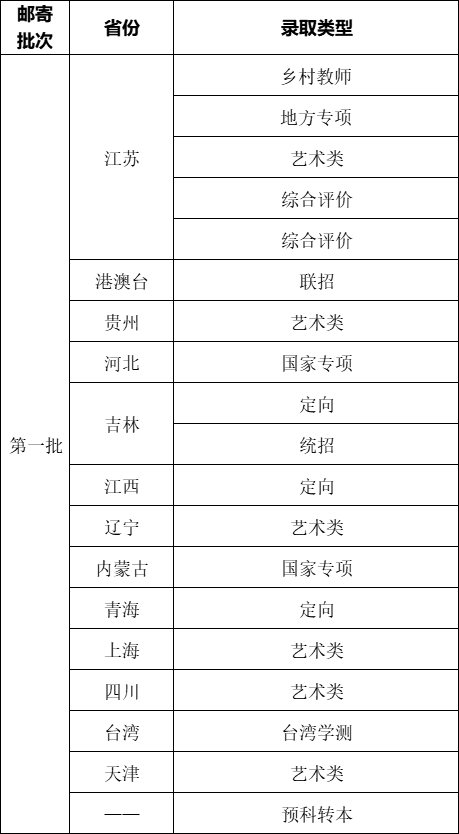 | 邮寄批次 | 省份 | 录取类型 |
|---|---|---|
| 第一批 | 江苏 | 乡村教师 |
| | | 地方专项 |
| | | 艺术类 |
| | | 综合评价 |
| | | 综合评价 |
| | 港澳台 | 联招 |
| | 贵州 | 艺术类 |
| | 河北 | 国家专项 |
| | 吉林 | 定向 |
| | | 统招 |
| | 江西 | 定向 |
| | 辽宁 | 艺术类 |
| | 内蒙古 | 国家专项 |
| | 青海 | 定向 |
| | 上海 | 艺术类 |
| | 四川 | 艺术类 |
| | 台湾 | 台湾学测 |
| | 天津 | 艺术类 |
| | —— | 预科转本 |